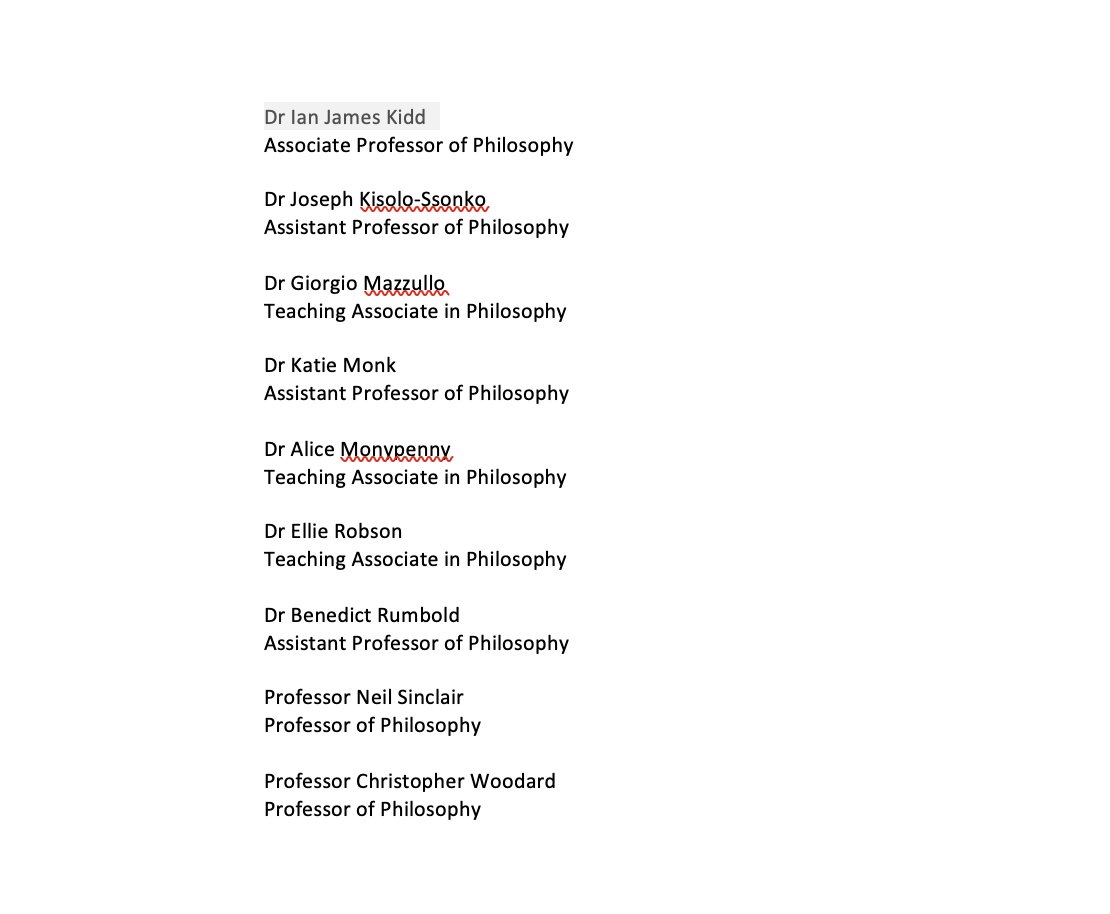 Dr Ian James Kidd
Associate Professor of Philosophy

Dr Joseph Kisolo-Ssonko
Assistant Professor of Philosophy

Dr Giorgio Mazzullo
Teaching Associate in Philosophy

Dr Katie Monk
Assistant Professor of Philosophy

Dr Alice Monypenny
Teaching Associate in Philosophy

Dr Ellie Robson
Teaching Associate in Philosophy

Dr Benedict Rumbold
Assistant Professor of Philosophy

Professor Neil Sinclair
Professor of Philosophy

Professor Christopher Woodard
Professor of Philosophy